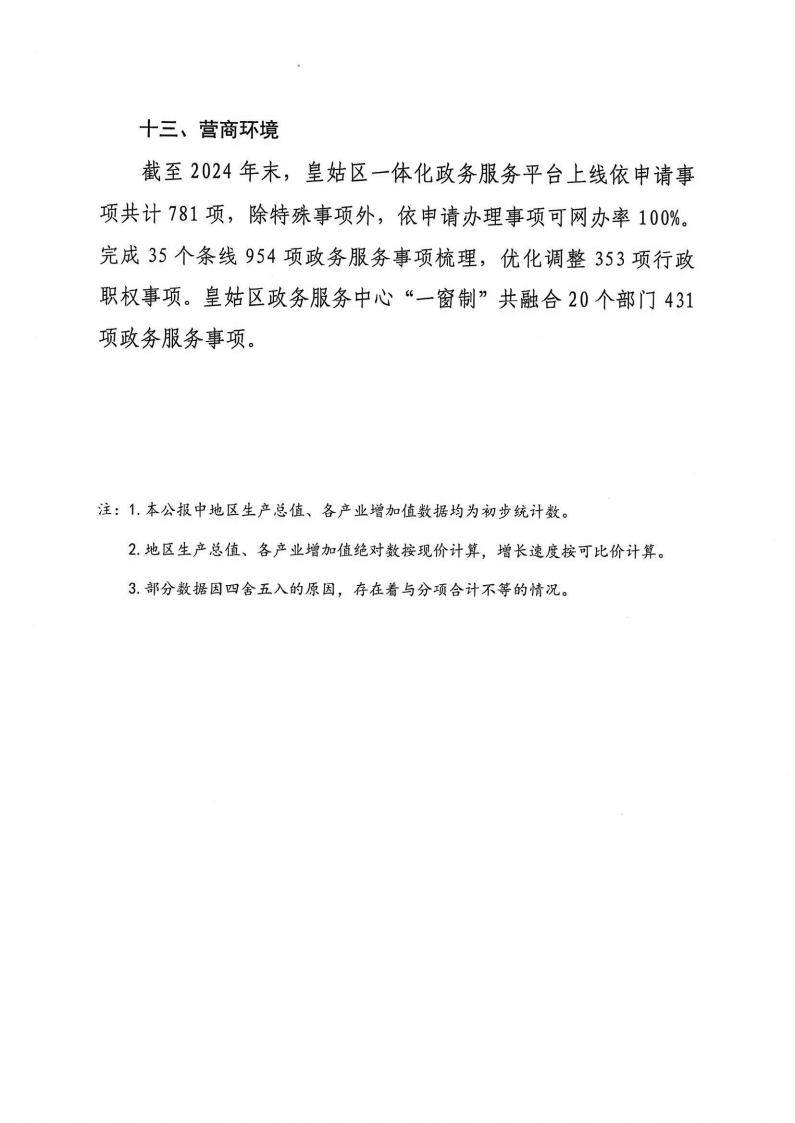 十三、营商环境

截至 2024 年末，皇姑区一体化政务服务平台上线依申请事项共计 781 项，除特殊事项外，依申请办理事项可网办率 100%。完成 35 个条线 954 项政务服务事项梳理，优化调整 353 项行政职权事项。皇姑区政务服务中心“一窗制”共融合 20 个部门 431 项政务服务事项。

注：1. 本公报中地区生产总值、各产业增加值数据均为初步统计数。

2. 地区生产总值、各产业增加值绝对数按现价计算，增长速度按可比价计算。

3. 部分数据因四舍五入的原因，存在着与分项合计不等的情况。